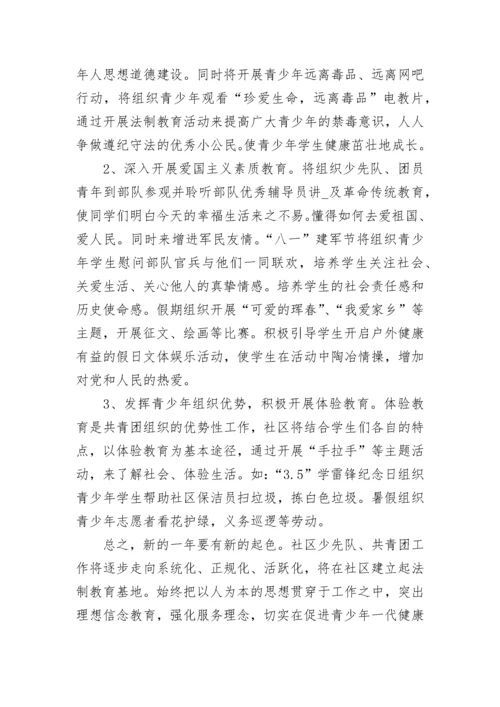 年人思想道德建设。同时将开展青少年远离毒品、远离网吧行动，将组织青少年观看“珍爱生命，远离毒品”电教片，通过开展法制教育活动来提高广大青少年的禁毒意识，人人争做遵纪守法的优秀小公民。使青少年学生健康茁壮地成长。

2、深入开展爱国主义素质教育。将组织少先队、团员青年到部队参观并聆听部队优秀辅导员讲_及革命传统教育，使同学们明白今天的幸福生活来之不易。懂得如何去爱祖国、爱人民。同时来增进军民友情。“八一”建军节将组织青少年学生慰问部队官兵与他们一同联欢，培养学生关注社会、关爱生活、关心他人的真挚情感。培养学生的社会责任感和历史使命感。假期组织开展“可爱的珲春”、“我爱家乡”等主题，开展征文、绘画等比赛。积极引导学生开启户外健康有益的假日文体娱乐活动，使学生在活动中陶冶情操，增加对党和人民的热爱。

3、发挥青少年组织优势，积极开展体验教育。体验教育是共青团组织的优势性工作，社区将结合学生们各自的特点，以体验教育为基本途径，通过开展“手拉手”等主题活动，来了解社会、体验生活。如：“3.5”学雷锋纪念日组织青少年学生帮助社区保洁员扫垃圾，拣白色垃圾。暑假组织青少年志愿者看花护绿，义务巡逻等劳动。

总之，新的一年要有新的起色。社区少先队、共青团工作将逐步走向系统化、正规化、活跃化，将在社区建立起法制教育基地。始终把以人为本的思想贯穿于工作之中，突出理想信念教育，强化服务理念，切实在促进青少年一代健康